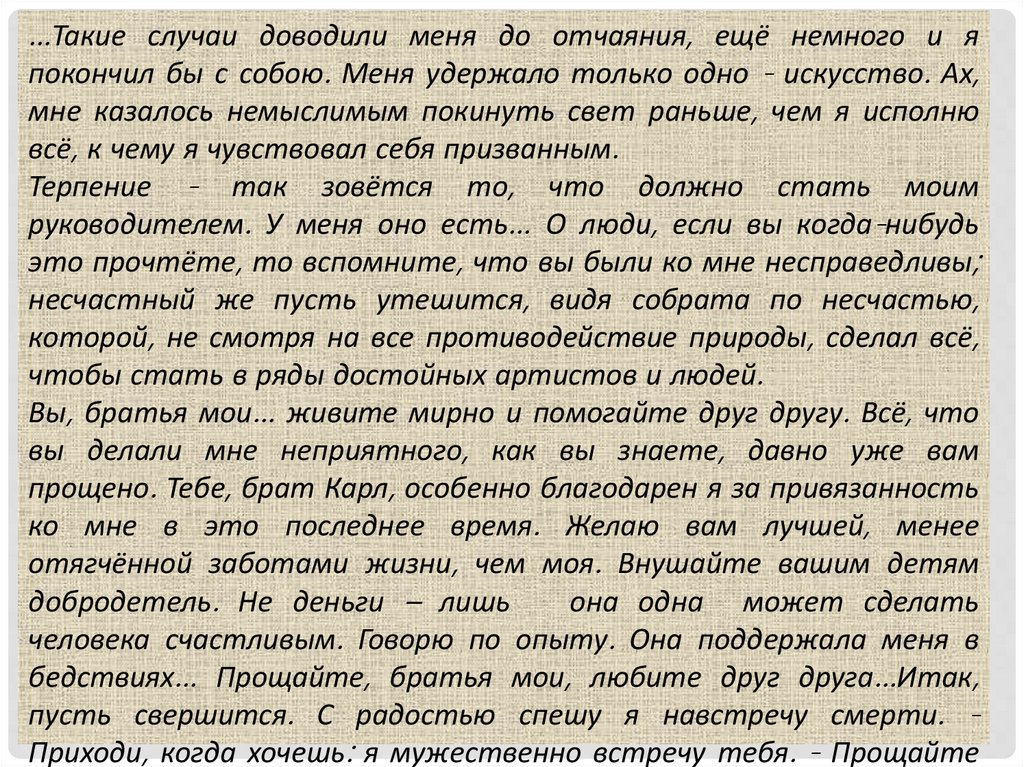 ...Такие случаи доводили меня до отчаяния, ещё немного и я покончил бы с собою. Меня удержало только одно - искусство. Ах, мне казалось немыслимым покинуть свет раньше, чем я исполню всё, к чему я чувствовал себя призванным.
Терпение - так зовётся то, что должно стать моим руководителем. У меня оно есть... О люди, если вы когда-нибудь это прочтёте, то вспомните, что вы были ко мне несправедливы; несчастный же пусть утешится, видя собрата по несчастью, которой, не смотря на все противодействие природы, сделал всё, чтобы стать в ряды достойных артистов и людей.
Вы, братья мои... живите мирно и помогайте друг другу. Всё, что вы делали мне неприятного, как вы знаете, давно уже вам прощено. Тебе, брат Карл, особенно благодарен я за привязанность ко мне в это последнее время. Желаю вам лучшей, менее отягчённой заботами жизни, чем моя. Внушайте вашим детям добродетель. Не деньги – лишь она одна может сделать человека счастливым. Говорю по опыту. Она поддержала меня в бедствиях... Прощайте, братья мои, любите друг друга...Итак, пусть свершится. С радостью спешу я навстречу смерти. - Приходи, когда хочешь: я мужественно встречу тебя. - Прощайте